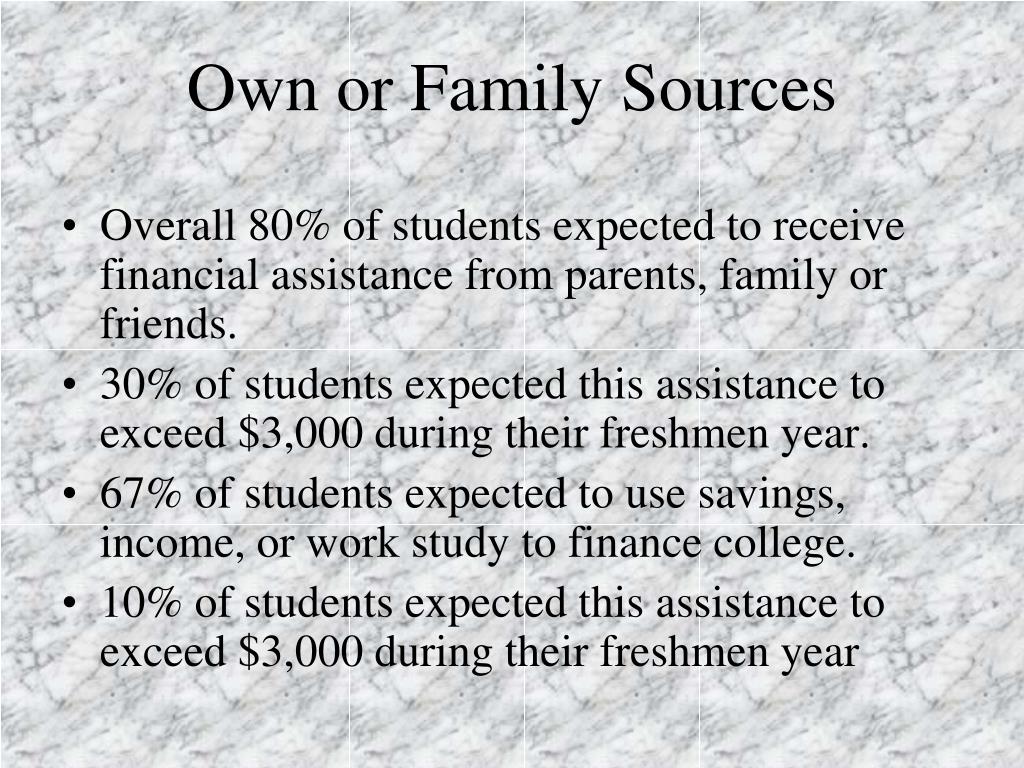 Own or Family Sources

• Overall 80% of students expected to receive financial assistance from parents, family or friends.
• 30% of students expected this assistance to exceed \$3,000 during their freshmen year.
• 67% of students expected to use savings, income, or work study to finance college.
• 10% of students expected this assistance to exceed \$3,000 during their freshmen year